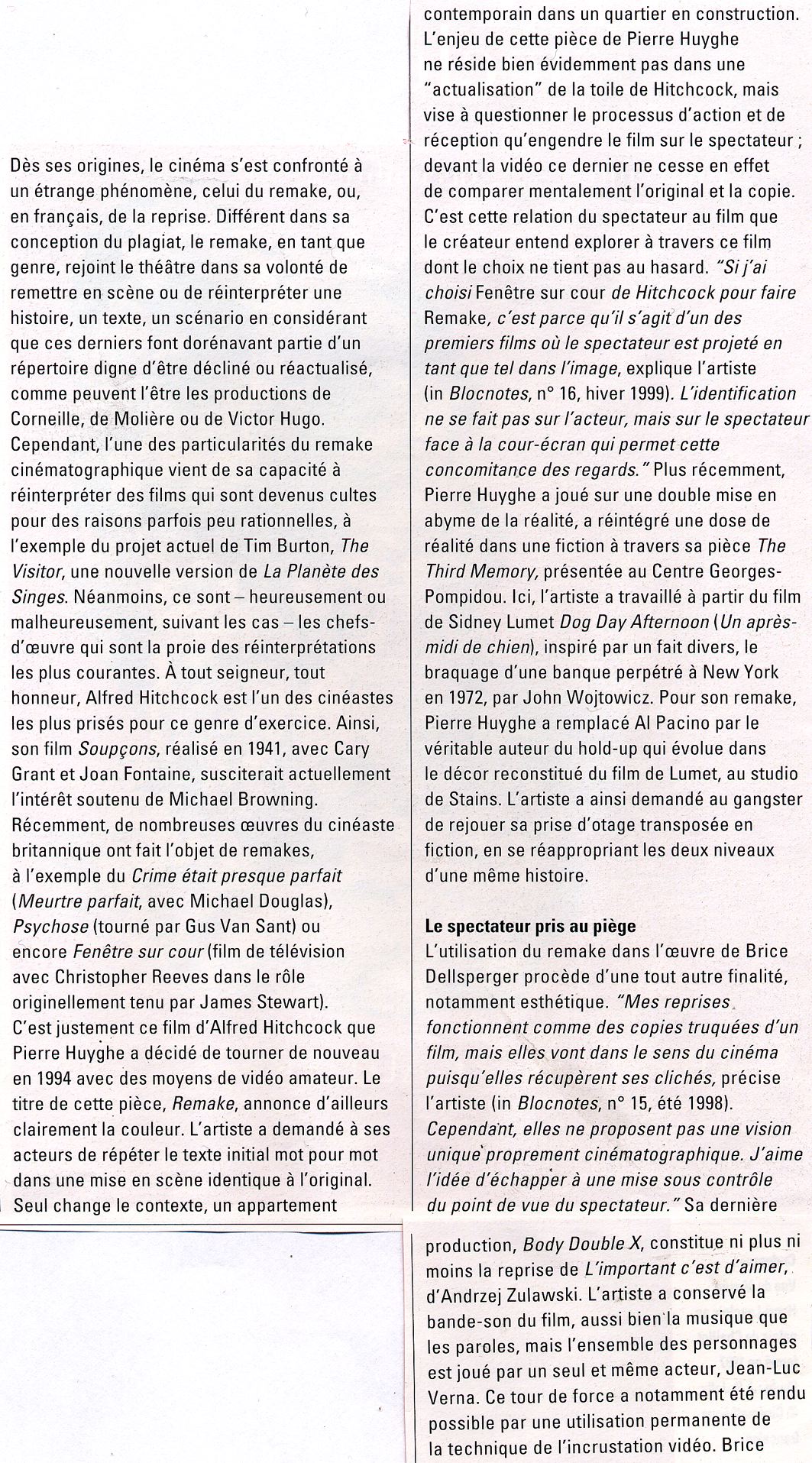 Dès ses origines, le cinéma s'est confronté à un étrange phénomène, celui du remake, ou, en français, de la reprise. Différent dans sa conception du plagiat, le remake, en tant que genre, rejoint le théâtre dans sa volonté de remettre en scène ou de réinterpréter une histoire, un texte, un scénario en considérant que ces derniers font dorénavant partie d'un répertoire digne d'être décliné ou réactualisé, comme peuvent l'être les productions de Corneille, de Molière ou de Victor Hugo. Cependant, l'une des particularités du remake cinématographique vient de sa capacité à réinterpréter des films qui sont devenus cultes pour des raisons parfois peu rationnelles, à l'exemple du projet actuel de Tim Burton, The Visitor, une nouvelle version de La Planète des Singes. Néanmoins, ce sont – heureusement ou malheureusement, suivant les cas – les chefs-d'œuvre qui sont la proie des réinterprétations les plus courantes. À tout seigneur, tout honneur, Alfred Hitchcock est l'un des cinéastes les plus prisés pour ce genre d'exercice. Ainsi, son film Soupçons, réalisé en 1941, avec Cary Grant et Joan Fontaine, susciterait actuellement l'intérêt soutenu de Michael Browning. Récemment, de nombreuses œuvres du cinéaste britannique ont fait l'objet de remakes, à l'exemple du Crime était presque parfait (Meurtre parfait, avec Michael Douglas), Psychose (tourné par Gus Van Sant) ou encore Fenêtre sur cour (film de télévision avec Christopher Reeves dans le rôle originellement tenu par James Stewart). C'est justement ce film d'Alfred Hitchcock que Pierre Huyghe a décidé de tourner de nouveau en 1994 avec des moyens de vidéo amateur. Le titre de cette pièce, Remake, annonce d'ailleurs clairement la couleur. L'artiste a demandé à ses acteurs de répéter le texte initial mot pour mot dans une mise en scène identique à l'original. Seul change le contexte, un appartement

contemporain dans un quartier en construction. L'enjeu de cette pièce de Pierre Huyghe ne réside bien évidemment pas dans une "actualisation" de la toile de Hitchcock, mais vise à questionner le processus d'action et de réception qu'engendre le film sur le spectateur ; devant la vidéo ce dernier ne cesse en effet de comparer mentalement l'original et la copie. C'est cette relation du spectateur au film que le créateur entend explorer à travers ce film dont le choix ne tient pas au hasard. "Si j'ai choisi Fenêtre sur cour de Hitchcock pour faire Remake, c'est parce qu'il s'agit d'un des premiers films où le spectateur est projeté en tant que tel dans l'image, explique l'artiste (in Blocnotes, n° 16, hiver 1999). L'identification ne se fait pas sur l'acteur, mais sur le spectateur face à la cour-écran qui permet cette concomitance des regards." Plus récemment, Pierre Huyghe a joué sur une double mise en abyme de la réalité, a réintégré une dose de réalité dans une fiction à travers sa pièce The Third Memory, présentée au Centre Georges-Pompidou. Ici, l'artiste a travaillé à partir du film de Sidney Lumet Dog Day Afternoon (Un après-midi de chien), inspiré par un fait divers, le braquage d'une banque perpétré à New York en 1972, par John Wojtowicz. Pour son remake, Pierre Huyghe a remplacé Al Pacino par le véritable auteur du hold-up qui évolue dans le décor reconstitué du film de Lumet, au studio de Stains. L'artiste a ainsi demandé au gangster de rejouer sa prise d'otage transposée en fiction, en se réappropriant les deux niveaux d'une même histoire.

Le spectateur pris au piège
L'utilisation du remake dans l'œuvre de Brice Dellsperger procède d'une tout autre finalité, notamment esthétique. "Mes reprises fonctionnent comme des copies truquées d'un film, mais elles vont dans le sens du cinéma puisqu'elles récupèrent ses clichés, précise l'artiste (in Blocnotes, n° 15, été 1998). Cependant, elles ne proposent pas une vision unique proprement cinématographique. J'aime l'idée d'échapper à une mise sous contrôle du point de vue du spectateur." Sa dernière

production, Body Double X, constitue ni plus ni moins la reprise de L'important c'est d'aimer, d'Andrzej Zulawski. L'artiste a conservé la bande-son du film, aussi bien la musique que les paroles, mais l'ensemble des personnages est joué par un seul et même acteur, Jean-Luc Verna. Ce tour de force a notamment été rendu possible par une utilisation permanente de la technique de l'incrustation vidéo. Brice